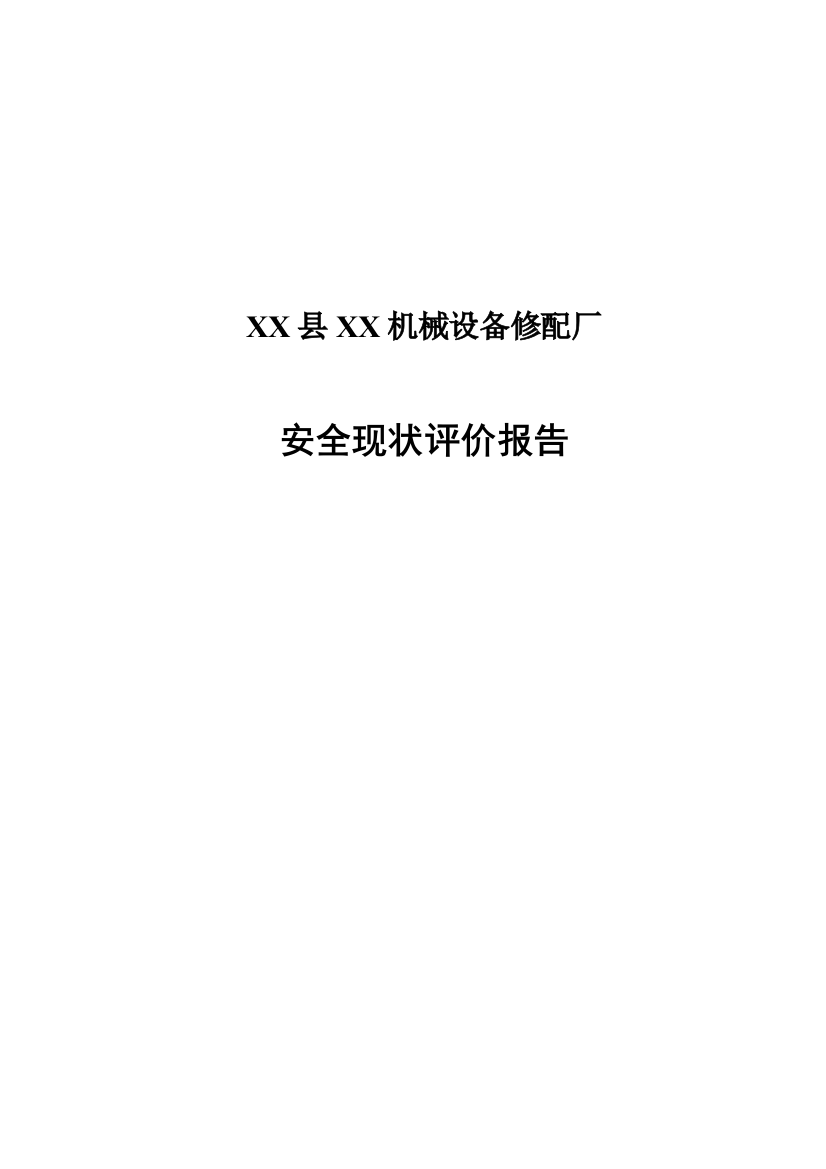 XX县XX机械设备修配厂

安全现状评价报告